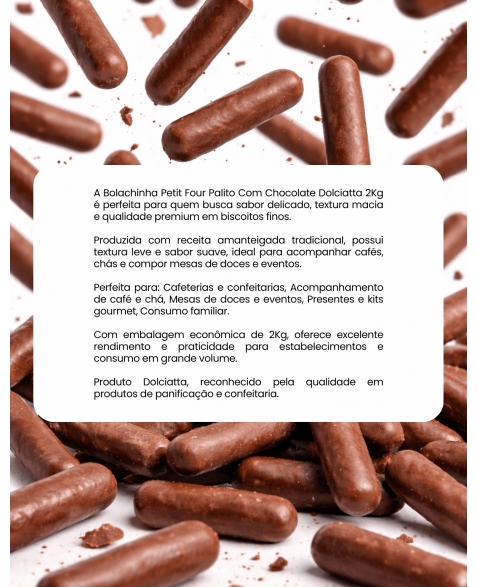 A Bolachinha Petit Four Palito Com Chocolate Dolciatta 2Kg é perfeita para quem busca sabor delicado, textura macia e qualidade premium em biscoitos finos.

Produzida com receita amanteigada tradicional, possui textura leve e sabor suave, ideal para acompanhar cafés, chás e compor mesas de doces e eventos.

Perfeita para: Cafeterias e confeitarias, Acompanhamento de café e chá, Mesas de doces e eventos, Presentes e kits gourmet, Consumo familiar.

Com embalagem econômica de 2Kg, oferece excelente rendimento e praticidade para estabelecimentos e consumo em grande volume.

Produto Dolciatta, reconhecido pela qualidade em produtos de panificação e confeitaria.